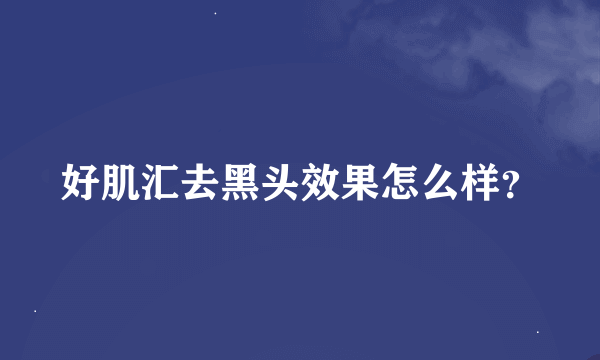 好肌汇去黑头效果怎么样?